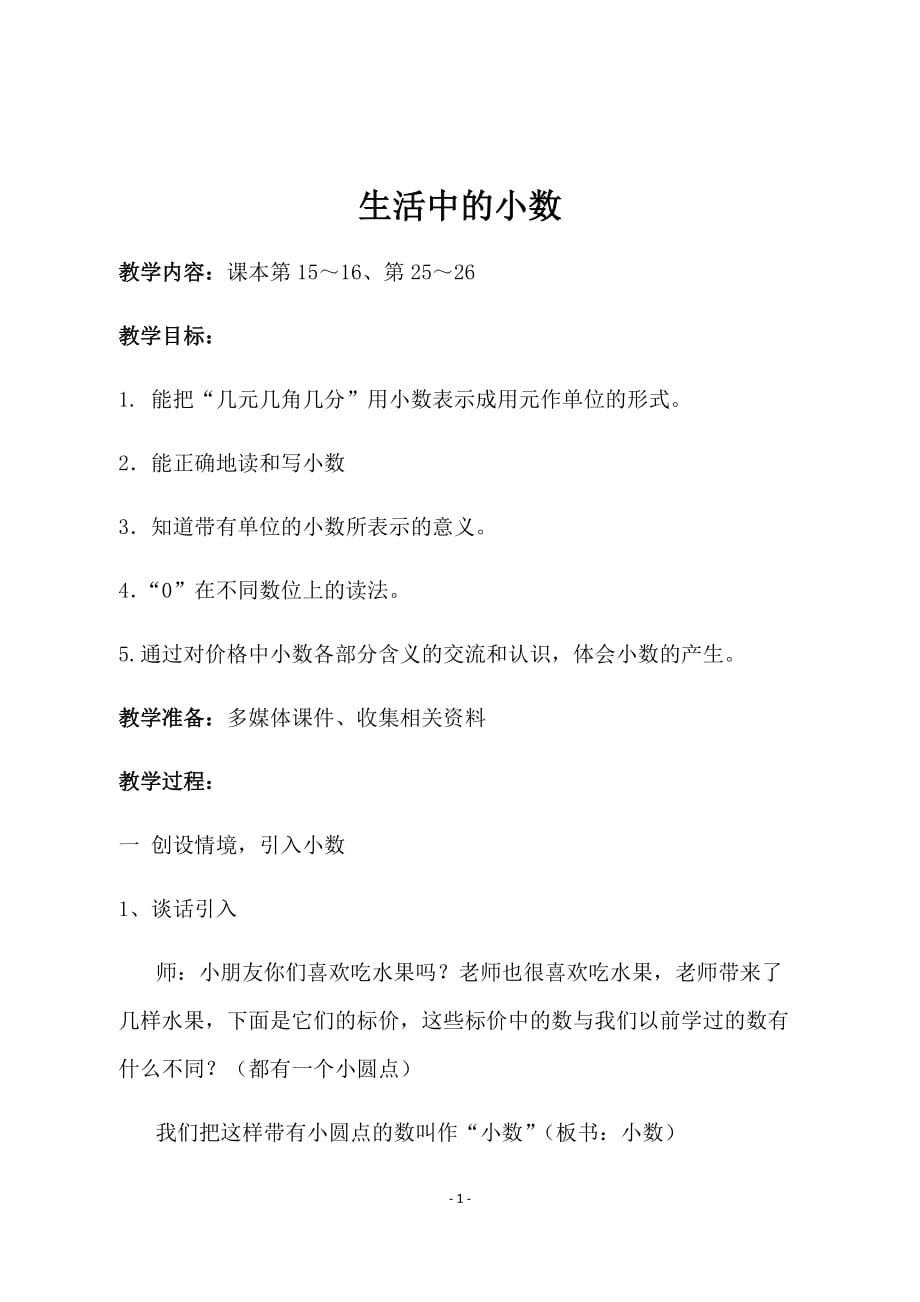 生活中的小数

教学内容：课本第 15～16、第 25～26

教学目标：

1. 能把“几元几角几分”用小数表示成用元作单位的形式。

2. 能正确地读和写小数

3. 知道带有单位的小数所表示的意义。

4.“0”在不同数位上的读法。

5.通过对价格中小数各部分含义的交流和认识，体会小数的产生。

教学准备：多媒体课件、收集相关资料

教学过程：

一 创设情境，引入小数

1、谈话引入

师：小朋友你们喜欢吃水果吗？老师也很喜欢吃水果，老师带来了几样水果，下面是它们的标价，这些标价中的数与我们以前学过的数有什么不同？（都有一个小圆点）

我们把这样带有小圆点的数叫作“小数”（板书：小数）

- 1 -